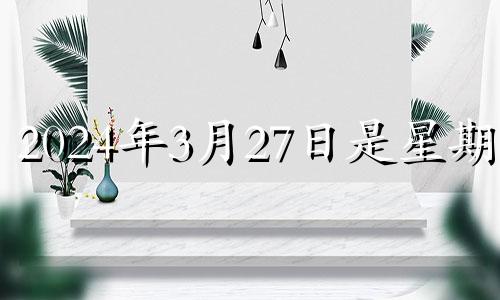 2024年3月27日是星期